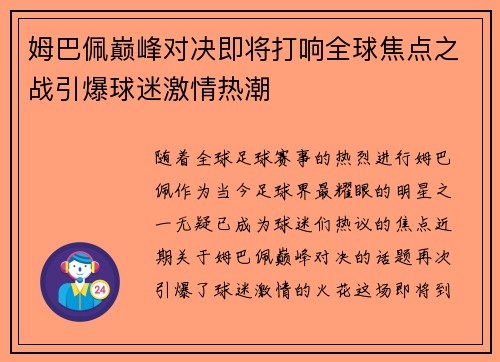 姆巴佩巅峰对决即将打响全球焦点之战引爆球迷激情热潮

随着全球足球赛事的热烈进行姆巴佩作为当今足球界最耀眼的明星之一无疑已成为球迷们热议的焦点近期关于姆巴佩巅峰对决的话题再次引爆了球迷激情的火花这场即将到

24